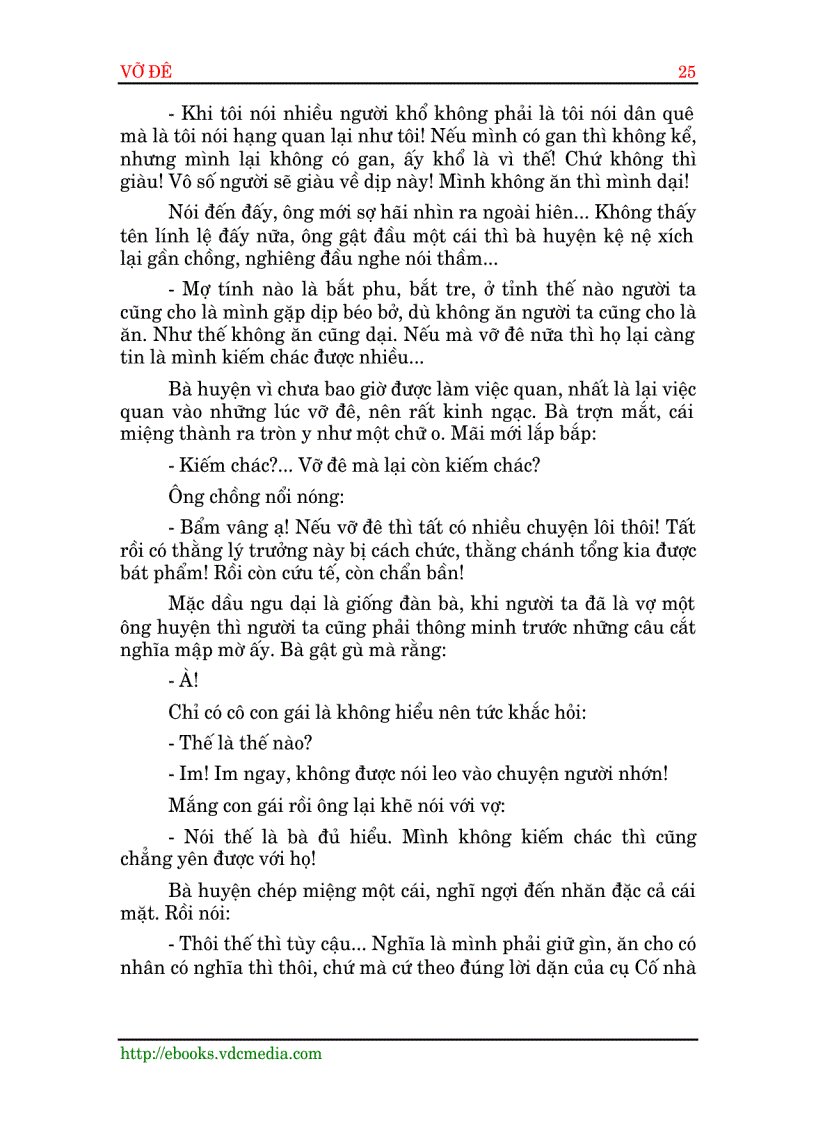 VỠ ĐÊ 25

- Khi tôi nói nhiều người khổ không phải là tôi nói dân quê mà là tôi nói hạng quan lại như tôi! Nếu mình có gan thì không kể, nhưng mình lại không có gan, ấy khổ là vì thế! Chứ không thì giàu! Vô số người sẽ giàu về dịp này! Mình không ăn thì mình dại!

Nói đến đấy, ông mới sợ hãi nhìn ra ngoài hiên... Không thấy tên lính lệ đấy nữa, ông gật đầu một cái thì bà huyện kệ nệ xích lại gần chồng, nghiêng đầu nghe nói thầm...

- Mợ tính nào là bắt phu, bắt tre, ở tỉnh thế nào người ta cũng cho là mình gặp dịp béo bở, dù không ăn người ta cũng cho là ăn. Như thế không ăn cũng dại. Nếu mà vỡ đê nữa thì họ lại càng tin là mình kiếm chác được nhiều...

Bà huyện vì chưa bao giờ được làm việc quan, nhất là lại việc quan vào những lúc vỡ đê, nên rất kinh ngạc. Bà trợn mắt, cái miệng thành ra tròn y như một chữ o. Mãi mới lắp bắp:

- Kiếm chác?... Vỡ đê mà lại còn kiếm chác?

Ông chồng nổi nóng:

- Bẩm vâng ạ! Nếu vỡ đê thì tất có nhiều chuyện lôi thôi! Tất rồi có thằng lý trưởng này bị cách chức, thằng chánh tổng kia được bát phẩm! Rồi còn cứu tế, còn chẩn bần!

Mặc dầu ngu dại là giống đàn bà, khi người ta đã là vợ một ông huyện thì người ta cũng phải thông minh trước những câu cắt nghĩa mập mờ ấy. Bà gật gù mà rằng:

- À!

Chỉ có cô con gái là không hiểu nên tức khắc hỏi:

- Thế là thế nào?

- Im! Im ngay, không được nói leo vào chuyện người nhớn!

Mắng con gái rồi ông lại khẽ nói với vợ:

- Nói thế là bà đủ hiểu. Mình không kiếm chác thì cũng chẳng yên được với họ!

Bà huyện chép miệng một cái, nghĩ ngợi đến nhăn đặc cả cái mặt. Rồi nói:

- Thôi thế thì tùy cậu... Nghĩa là mình phải giữ gìn, ăn cho có nhân có nghĩa thì thôi, chứ mà cứ theo đúng lời dặn của cụ Cố nhà

http://ebooks.vdcmedia.com